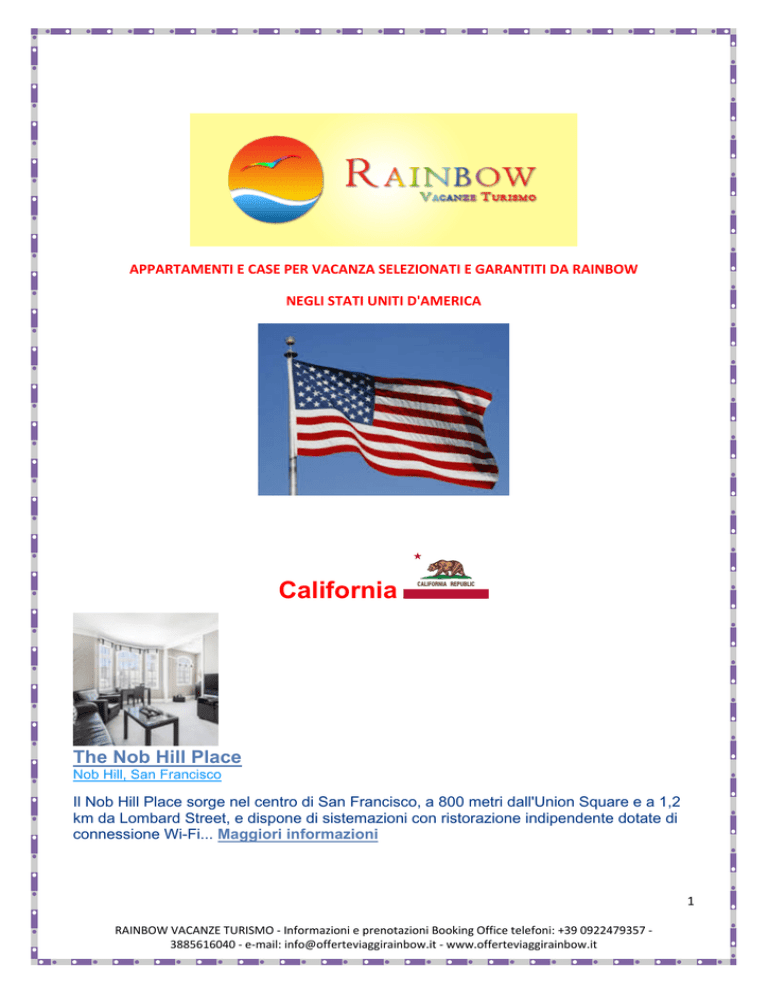 RAINBOW
VACANZE TURISMO

APPARTAMENTI E CASE PER VACANZA SELEZIONATI E GARANTITI DA RAINBOW

NEGLI STATI UNITI D'AMERICA

California

CALIFORNIA REPUBLIC

The Nob Hill Place

Nob Hill, San Francisco

Il Nob Hill Place sorge nel centro di San Francisco, a 800 metri dall'Union Square e a 1,2 km da Lombard Street, e dispone di sistemazioni con ristorazione indipendente dotate di connessione Wi-Fi... Maggiori informazioni

1

RAINBOW VACANZE TURISMO - Informazioni e prenotazioni Booking Office telefoni: +39 0922479357 - 3885616040 - e-mail: info@offerteviaggirainbow.it - www.offerteviaggirainbow.it